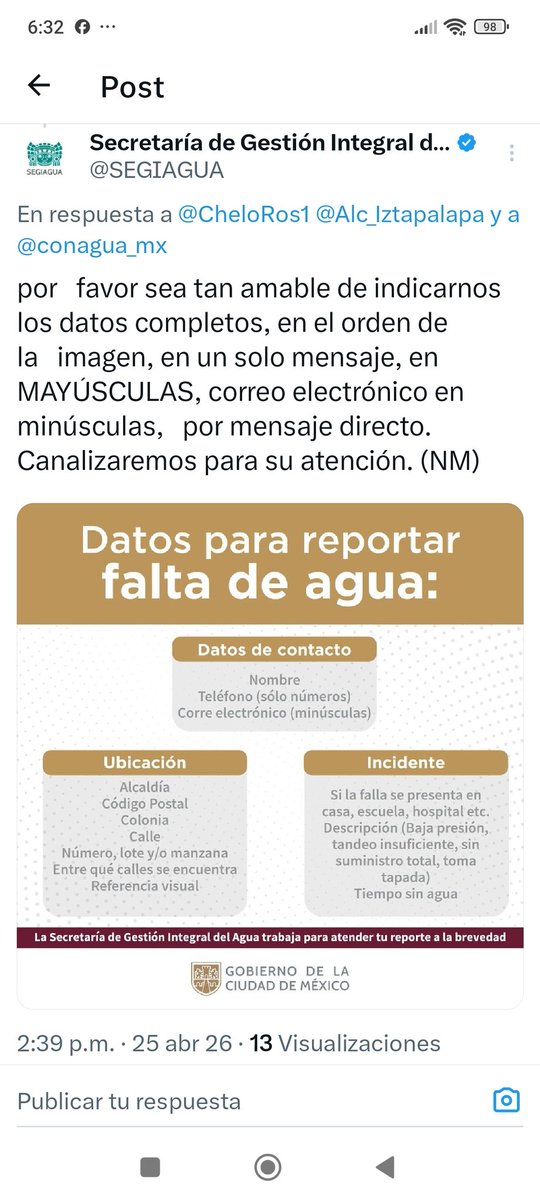 6:32 ··· 98

Post

SEGIAGUA

Secretaría de Gestión Integral d...
@SEGIAGUA

En respuesta a @CheloRos1 @Alc_Iztapalapa y a @conagua_mx

por favor sea tan amable de indicarnos los datos completos, en el orden de la imagen, en un solo mensaje, en MAYÚSCULAS, correo electrónico en minúsculas, por mensaje directo. Canalizaremos para su atención. (NM)

Datos para reportar falta de agua:

Datos de contacto
Nombre
Teléfono (sólo números)
Corre electrónico (minúsculas)

Ubicación
Alcaldía
Código Postal
Colonia
Calle
Número, lote y/o manzana
Entre qué calles se encuentra
Referencia visual

Incidente
Si la falla se presenta en casa, escuela, hospital etc.
Descripción (Baja presión, tandeo insuficiente, sin suministro total, toma tapada)
Tiempo sin agua

La Secretaría de Gestión Integral del Agua trabaja para atender tu reporte a la brevedad

GOBIERNO DE LA CIUDAD DE MÉXICO

2:39 p.m. · 25 abr 26 · 13 Visualizaciones

Publicar tu respuesta